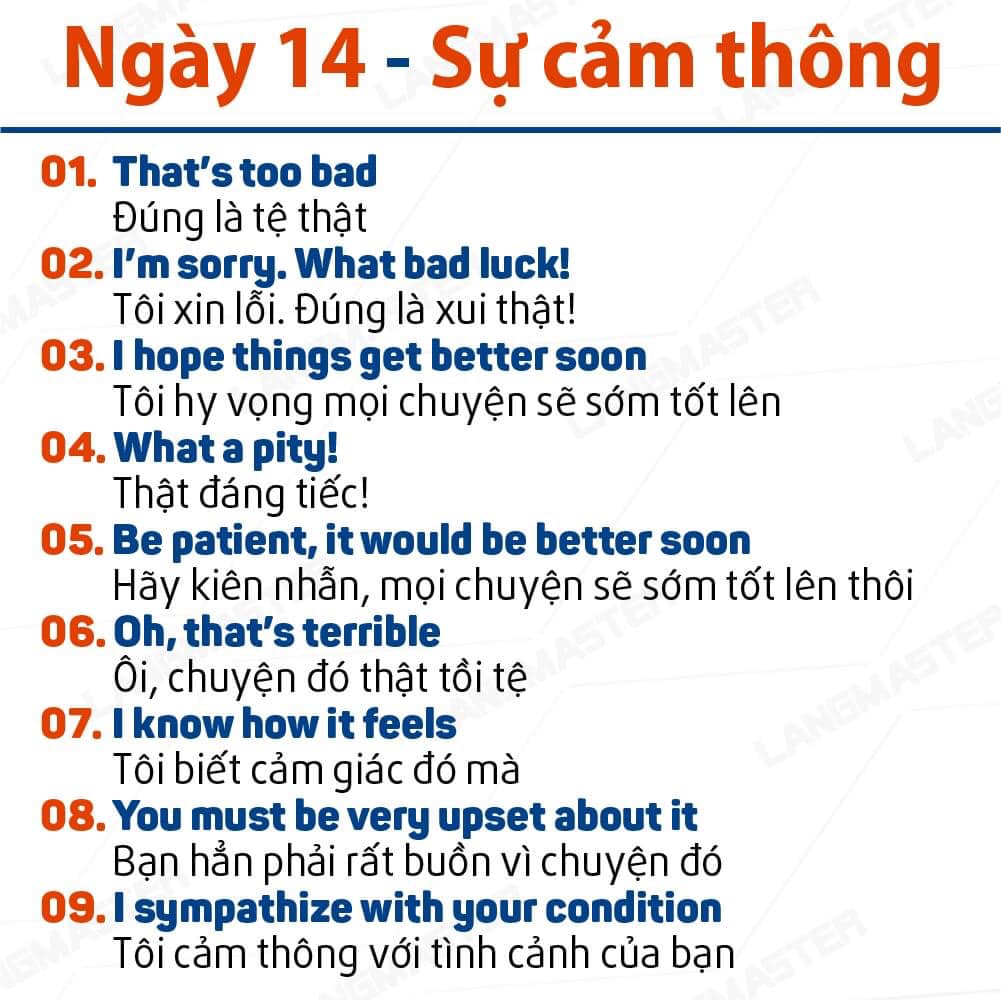 Ngày 14 - Sự cảm thông

01. That's too bad
Đúng là tệ thật

02. I'm sorry. What bad luck!
Tôi xin lỗi. Đúng là xui thật!

03. I hope things get better soon
Tôi hy vọng mọi chuyện sẽ sớm tốt lên

04. What a pity!
Thật đáng tiếc!

05. Be patient, it would be better soon
Hãy kiên nhẫn, mọi chuyện sẽ sớm tốt lên thôi

06. Oh, that's terrible
Ôi, chuyện đó thật tồi tệ

07. I know how it feels
Tôi biết cảm giác đó mà

08. You must be very upset about it
Bạn hẳn phải rất buồn vì chuyện đó

09. I sympathize with your condition
Tôi cảm thông với tình cảnh của bạn

LANGMASTER